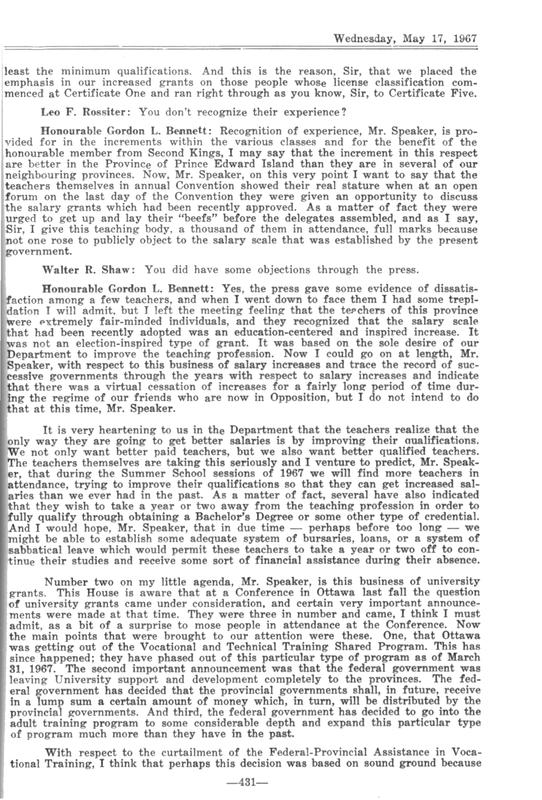 Wednesday, May 17, 1967

least the minimum qualifications. And this is the reason, Sir, that we placed the emphasis in our increased grants on those people whose license classification commenced at Certificate One and ran right through as you know, Sir, to Certificate Five.

Leo F. Rossiter: You don't recognize their experience?

Honourable Gordon L. Bennett: Recognition of experience, Mr. Speaker, is provided for in the increments within the various classes and for the benefit of the honourable member from Second Kings, I may say that the increment in this respect are better in the Province of Prince Edward Island than they are in several of our neighbouring provinces. Now, Mr. Speaker, on this very point I want to say that the teachers themselves in annual Convention showed their real stature when at an open forum on the last day of the Convention they were given an opportunity to discuss the salary grants which had been recently approved. As a matter of fact they were urged to get up and lay their "beefs" before the delegates assembled, and as I say, Sir, I give this teaching body, a thousand of them in attendance, full marks because not one rose to publicly object to the salary scale that was established by the present government.

Walter R. Shaw: You did have some objections through the press.

Honourable Gordon L. Bennett: Yes, the press gave some evidence of dissatisfaction among a few teachers, and when I went down to face them I had some trepidation I will admit, but I left the meeting feeling that the teachers of this province were extremely fair-minded individuals, and they recognized that the salary scale that had been recently adopted was an education-centered and inspired increase. It was not an election-inspired type of grant. It was based on the sole desire of our Department to improve the teaching profession. Now I could go on at length, Mr. Speaker, with respect to this business of salary increases and trace the record of successive governments through the years with respect to salary increases and indicate that there was a virtual cessation of increases for a fairly long period of time during the regime of our friends who are now in Opposition, but I do not intend to do that at this time, Mr. Speaker.

It is very heartening to us in the Department that the teachers realize that the only way they are going to get better salaries is by improving their qualifications. We not only want better paid teachers, but we also want better qualified teachers. The teachers themselves are taking this seriously and I venture to predict, Mr. Speaker, that during the Summer School sessions of 1967 we will find more teachers in attendance, trying to improve their qualifications so that they can get increased salaries than we ever had in the past. As a matter of fact, several have also indicated that they wish to take a year or two away from the teaching profession in order to fully qualify through obtaining a Bachelor's Degree or some other type of credential. And I would hope, Mr. Speaker, that in due time — perhaps before too long — we might be able to establish some adequate system of bursaries, loans, or a system of sabbatical leave which would permit these teachers to take a year or two off to continue their studies and receive some sort of financial assistance during their absence.

Number two on my little agenda, Mr. Speaker, is this business of university grants. This House is aware that at a Conference in Ottawa last fall the question of university grants came under consideration, and certain very important announcements were made at that time. They were three in number and came, I think I must admit, as a bit of a surprise to mose people in attendance at the Conference. Now the main points that were brought to our attention were these. One, that Ottawa was getting out of the Vocational and Technical Training Shared Program. This has since happened; they have phased out of this particular type of program as of March 31, 1967. The second important announcement was that the federal government was leaving University support and development completely to the provinces. The federal government has decided that the provincial governments shall, in future, receive in a lump sum a certain amount of money which, in turn, will be distributed by the provincial governments. And third, the federal government has decided to go into the adult training program to some considerable depth and expand this particular type of program much more than they have in the past.

With respect to the curtailment of the Federal-Provincial Assistance in Vocational Training, I think that perhaps this decision was based on sound ground because

—431—